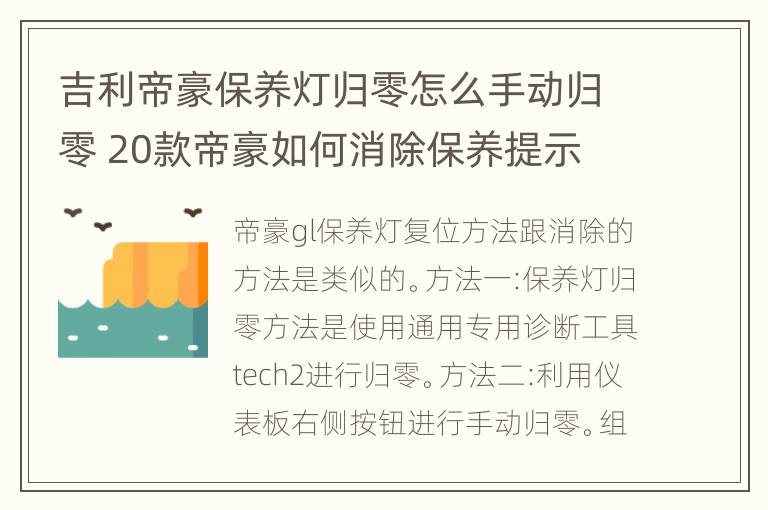 吉利帝豪保养灯归零怎么手动归零 20款帝豪如何消除保养提示

帝豪gl保养灯复位方法跟消除的方法是类似的。方法一:保养灯归零方法是使用通用专用诊断工具tech2进行归零。方法二:利用仪表板右侧按钮进行手动归零。组